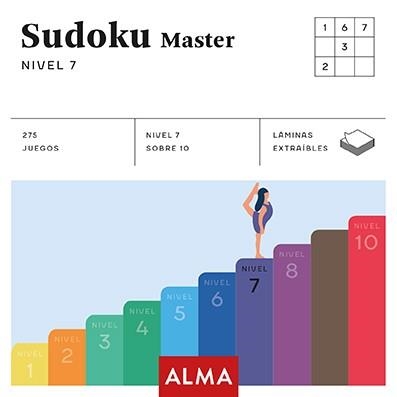 Sudoku Master
NIVEL 7

| 1 | 6 | 7 |
|---|---|---|
|   | 3 |   |
| 2 |   |   |

275 JUEGOS

NIVEL 7 SOBRE 10

LAMINAS EXTRAÍBLES

NIVEL 1
NIVEL 2
NIVEL 3
NIVEL 4
NIVEL 5
NIVEL 6
NIVEL 7
NIVEL 8
NIVEL 10

ALMA